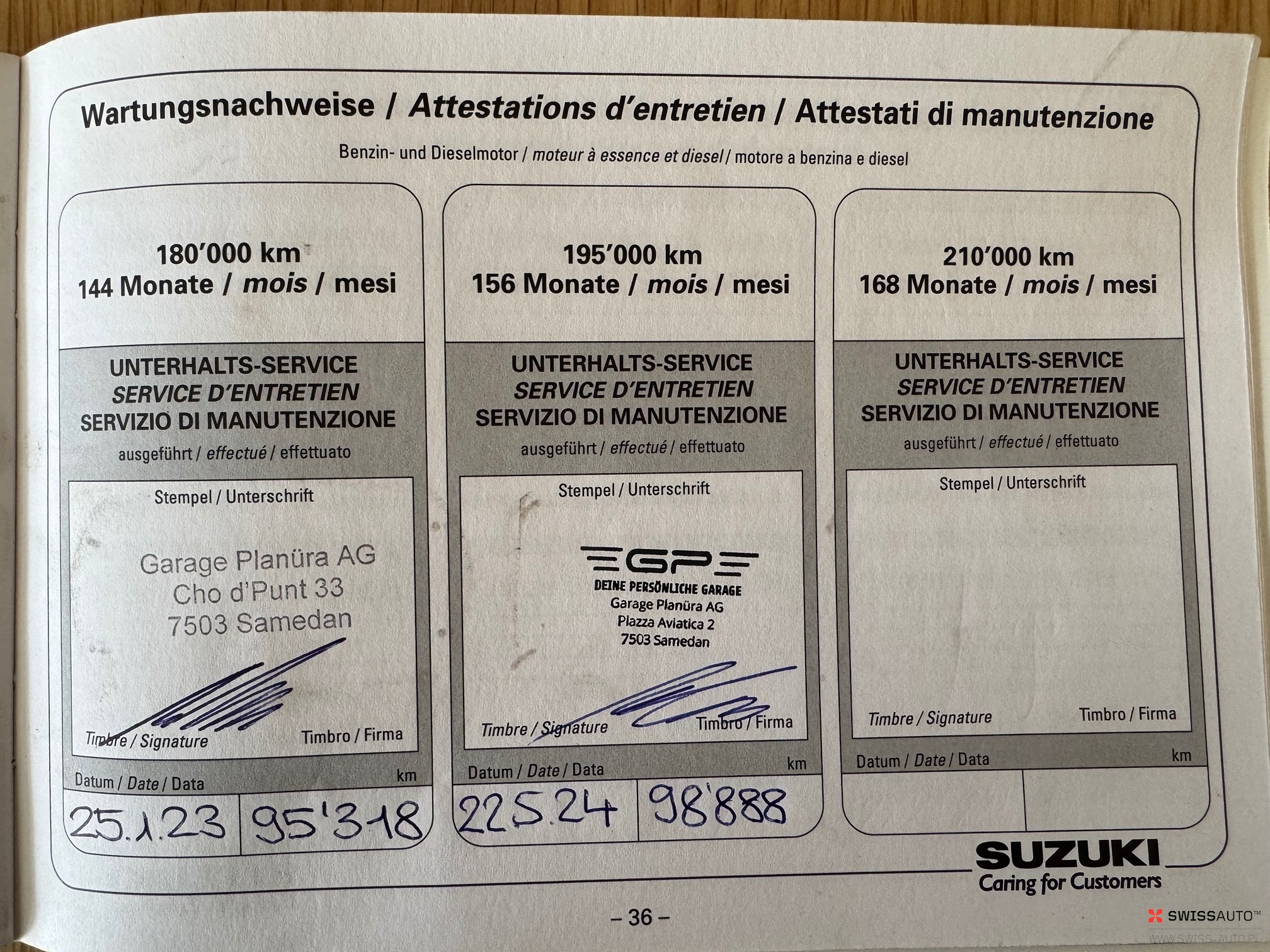 Wartungsnachweise / Attestations d'entretien / Attestati di manutenzione

Benzin- und Dieselmotor / moteur à essence et diesel / motore a benzina e diesel

180'000 km
144 Monate / mois / mesi

UNTERHALTS-SERVICE
SERVICE D'ENTRETIEN
SERVIZIO DI MANUTENZIONE
ausgeführt / effectué / effettuato

Stempel / Unterschrift

Garage Planüra AG
Cho d'Punt 33
7503 Samedan

Timbre / Signature Timbro / Firma

Datum / Date / Data km
25.1.23 95'318

195'000 km
156 Monate / mois / mesi

UNTERHALTS-SERVICE
SERVICE D'ENTRETIEN
SERVIZIO DI MANUTENZIONE
ausgeführt / effectué / effettuato

Stempel / Unterschrift

GP
DEINE PERSÖNLICHE GARAGE
Garage Planüra AG
Plazza Aviatica 2
7503 Samedan

Timbre / Signature Timbro / Firma

Datum / Date / Data km
22.5.24 98'888

210'000 km
168 Monate / mois / mesi

UNTERHALTS-SERVICE
SERVICE D'ENTRETIEN
SERVIZIO DI MANUTENZIONE
ausgeführt / effectué / effettuato

Stempel / Unterschrift

Timbre / Signature Timbro / Firma

Datum / Date / Data km

SUZUKI
Caring for Customers

– 36 –

SWISSAUTO™
WWW.SWISS-AUTO.PL